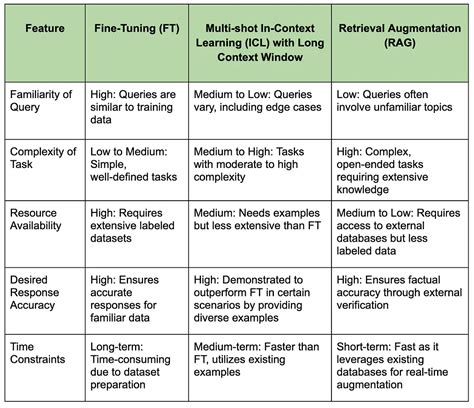 | Feature | Fine-Tuning (FT) | Multi-shot In-Context Learning (ICL) with Long Context Window | Retrieval Augmentation (RAG) |
|---|---|---|---|
| Familiarity of Query | High: Queries are similar to training data | Medium to Low: Queries vary, including edge cases | Low: Queries often involve unfamiliar topics |
| Complexity of Task | Low to Medium: Simple, well-defined tasks | Medium to High: Tasks with moderate to high complexity | High: Complex, open-ended tasks requiring extensive knowledge |
| Resource Availability | High: Requires extensive labeled datasets | Medium: Needs examples but less extensive than FT | Medium to Low: Requires access to external databases but less labeled data |
| Desired Response Accuracy | High: Ensures accurate responses for familiar data | High: Demonstrated to outperform FT in certain scenarios by providing diverse examples | High: Ensures factual accuracy through external verification |
| Time Constraints | Long-term: Time-consuming due to dataset preparation | Medium-term: Faster than FT, utilizes existing examples | Short-term: Fast as it leverages existing databases for real-time augmentation |